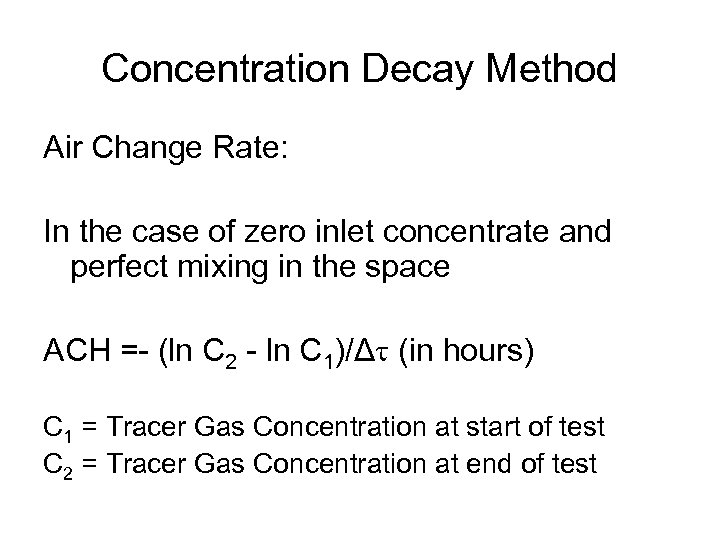 Concentration Decay Method

Air Change Rate:

In the case of zero inlet concentrate and perfect mixing in the space

ACH =- (ln $C_2$ - ln $C_1$)/$\Delta\tau$ (in hours)

$C_1$ = Tracer Gas Concentration at start of test
$C_2$ = Tracer Gas Concentration at end of test